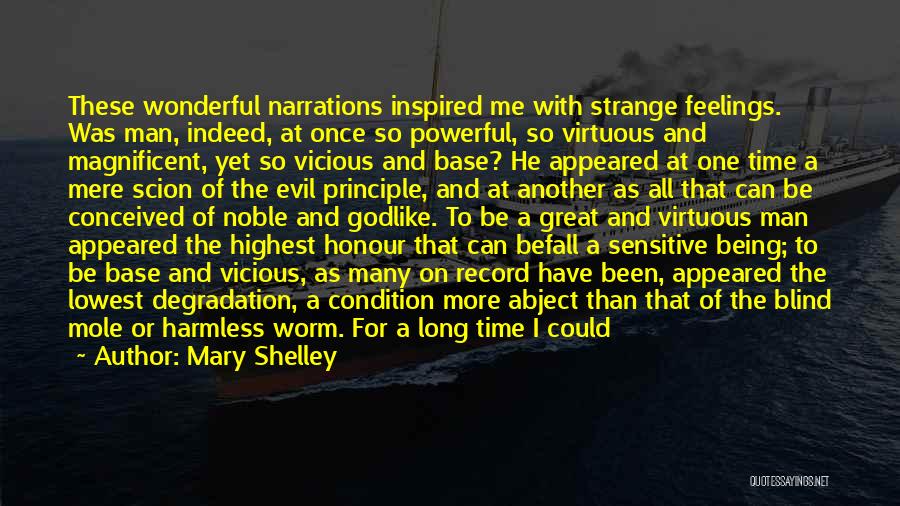 These wonderful narrations inspired me with strange feelings. Was man, indeed, at once so powerful, so virtuous and magnificent, yet so vicious and base? He appeared at one time a mere scion of the evil principle, and at another as all that can be conceived of noble and godlike. To be a great and virtuous man appeared the highest honour that can befall a sensitive being; to be base and vicious, as many on record have been, appeared the lowest degradation, a condition more abject than that of the blind mole or harmless worm. For a long time I could

~ Author: Mary Shelley

QUOTESSAYINGS.NET